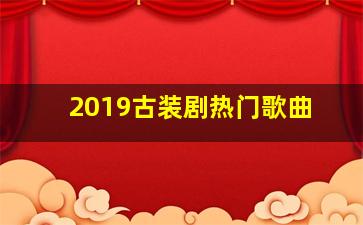 2019古装剧热门歌曲